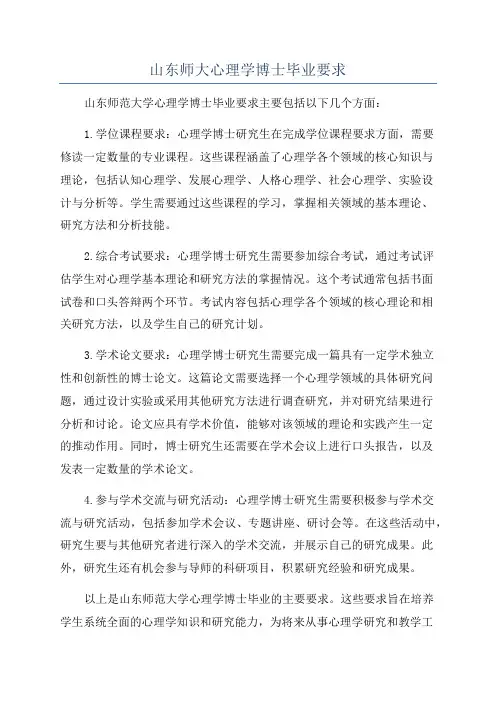 山东师大心理学博士毕业要求

山东师范大学心理学博士毕业要求主要包括以下几个方面：

1.学位课程要求：心理学博士研究生在完成学位课程要求方面，需要修读一定数量的专业课程。这些课程涵盖了心理学各个领域的核心知识与理论，包括认知心理学、发展心理学、人格心理学、社会心理学、实验设计与分析等。学生需要通过这些课程的学习，掌握相关领域的基本理论、研究方法和分析技能。

2.综合考试要求：心理学博士研究生需要参加综合考试，通过考试评估学生对心理学基本理论和研究方法的掌握情况。这个考试通常包括书面试卷和口头答辩两个环节。考试内容包括心理学各个领域的核心理论和相关研究方法，以及学生自己的研究计划。

3.学术论文要求：心理学博士研究生需要完成一篇具有一定学术独立性和创新性的博士论文。这篇论文需要选择一个心理学领域的具体研究问题，通过设计实验或采用其他研究方法进行调查研究，并对研究结果进行分析和讨论。论文应具有学术价值，能够对该领域的理论和实践产生一定的推动作用。同时，博士研究生还需要在学术会议上进行口头报告，以及发表一定数量的学术论文。

4.参与学术交流与研究活动：心理学博士研究生需要积极参与学术交流与研究活动，包括参加学术会议、专题讲座、研讨会等。在这些活动中，研究生要与其他研究者进行深入的学术交流，并展示自己的研究成果。此外，研究生还有机会参与导师的科研项目，积累研究经验和研究成果。

以上是山东师范大学心理学博士毕业的主要要求。这些要求旨在培养学生系统全面的心理学知识和研究能力，为将来从事心理学研究和教学工